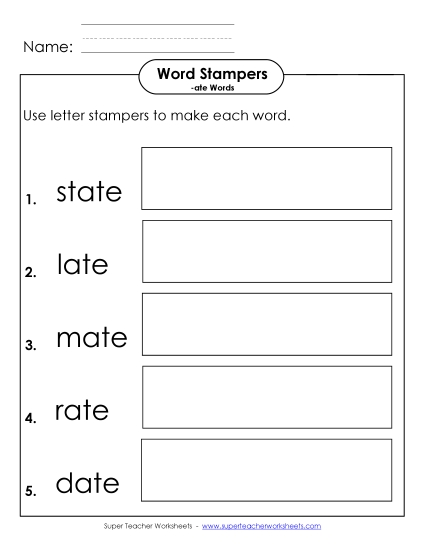 Name:

Word Stampers
-ate Words

Use letter stampers to make each word.

1. state

2. late

3. mate

4. rate

5. date

Super Teacher Worksheets - www.superteacherworksheets.com